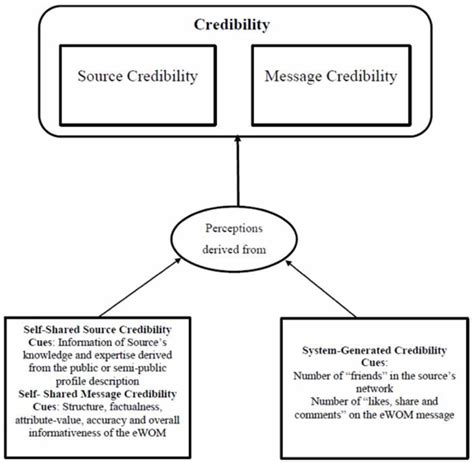 Credibility

Source Credibility

Message Credibility

Perceptions derived from

Self-Shared Source Credibility Cues: Information of Source's knowledge and expertise derived from the public or semi-public profile description
Self- Shared Message Credibility Cues: Structure, factualness, attribute-value, accuracy and overall informativeness of the eWOM

System-Generated Credibility Cues:
Number of "friends" in the source's network
Number of "likes, share and comments" on the eWOM message